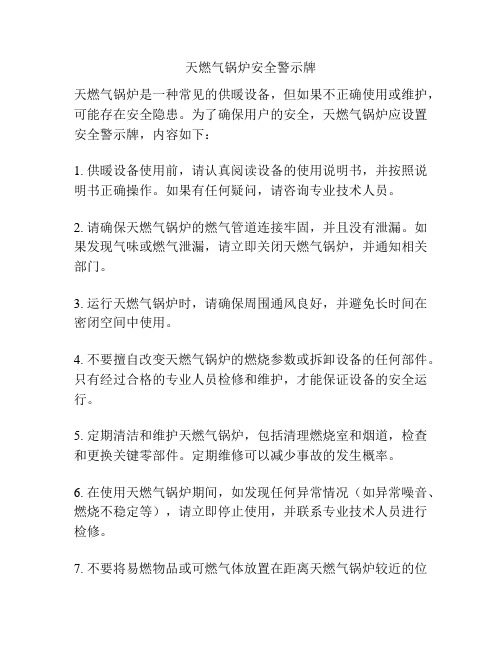 天燃气锅炉安全警示牌

天燃气锅炉是一种常见的供暖设备，但如果不正确使用或维护，可能存在安全隐患。为了确保用户的安全，天燃气锅炉应设置安全警示牌，内容如下：

1. 供暖设备使用前，请认真阅读设备的使用说明书，并按照说明书正确操作。如果有任何疑问，请咨询专业技术人员。

2. 请确保天燃气锅炉的燃气管道连接牢固，并且没有泄漏。如果发现气味或燃气泄漏，请立即关闭天燃气锅炉，并通知相关部门。

3. 运行天燃气锅炉时，请确保周围通风良好，并避免长时间在密闭空间中使用。

4. 不要擅自改变天燃气锅炉的燃烧参数或拆卸设备的任何部件。只有经过合格的专业人员检修和维护，才能保证设备的安全运行。

5. 定期清洁和维护天燃气锅炉，包括清理燃烧室和烟道，检查和更换关键零部件。定期维修可以减少事故的发生概率。

6. 在使用天燃气锅炉期间，如发现任何异常情况（如异常噪音、燃烧不稳定等），请立即停止使用，并联系专业技术人员进行检修。

7. 不要将易燃物品或可燃气体放置在距离天燃气锅炉较近的位